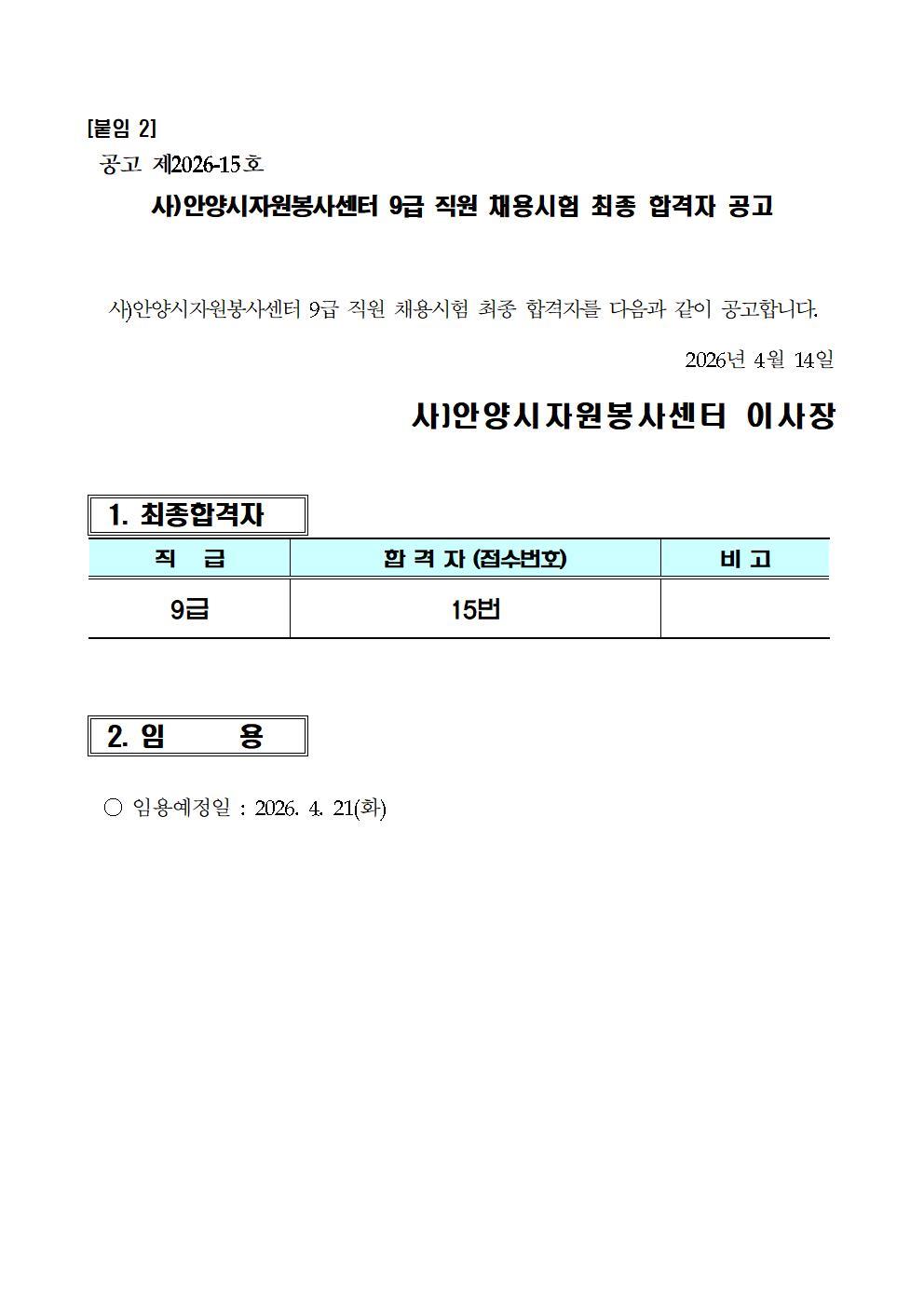 [붙임 2]
공고 제2026-15호

사)안양시자원봉사센터 9급 직원 채용시험 최종 합격자 공고

사)안양시자원봉사센터 9급 직원 채용시험 최종 합격자를 다음과 같이 공고합니다.

2026년 4월 14일

사)안양시자원봉사센터 이사장

1. 최종합격자

| 직 급 | 합 격 자 (접수번호) | 비 고 |
|---|---|---|
| 9급 | 15번 | |

2. 임 용

○ 임용예정일 : 2026. 4. 21(화)